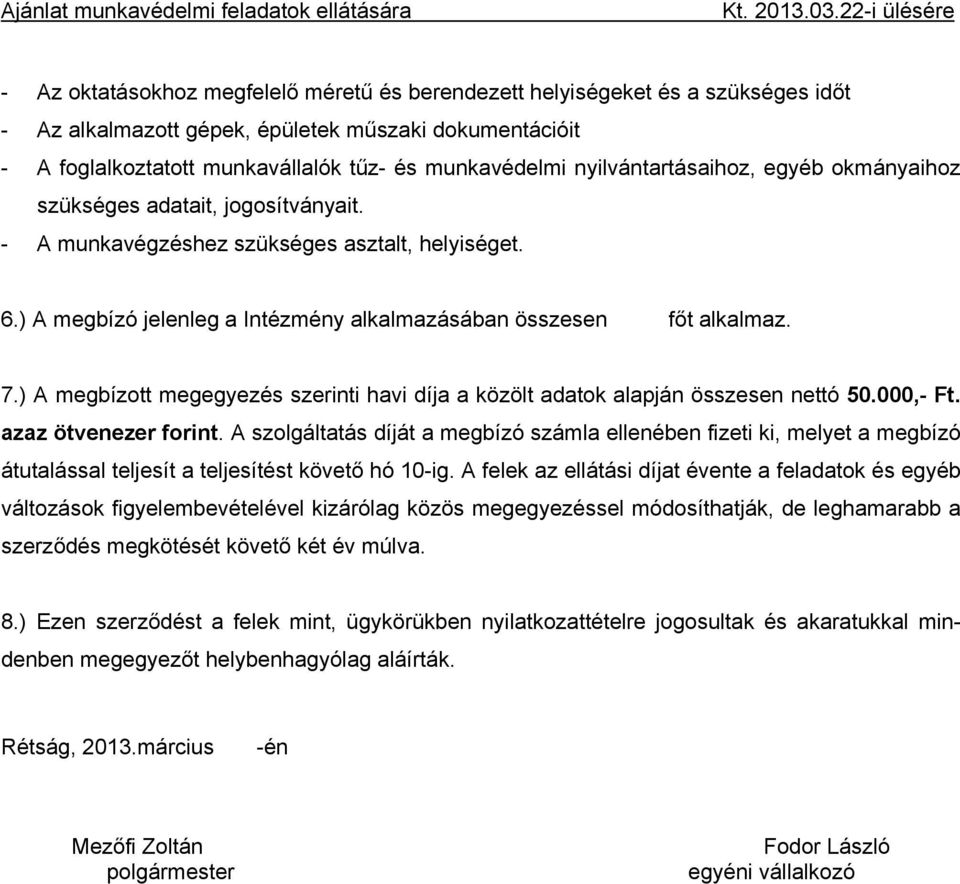 Ajánlat munkavédelmi feladatok ellátására Kt. 2013.03.22-i ülésére

- Az oktatásokhoz megfelelő méretű és berendezett helyiségeket és a szükséges időt
- Az alkalmazott gépek, épületek műszaki dokumentációit
- A foglalkoztatott munkavállalók tűz- és munkavédelmi nyilvántartásaihoz, egyéb okmányaihoz szükséges adatait, jogosítványait.
- A munkavégzéshez szükséges asztalt, helyiséget.

6.) A megbízó jelenleg a Intézmény alkalmazásában összesen főt alkalmaz.

7.) A megbízott megegyezés szerinti havi díja a közölt adatok alapján összesen nettó 50.000,- Ft. azaz ötvenezer forint. A szolgáltatás díját a megbízó számla ellenében fizeti ki, melyet a megbízó átutalással teljesít a teljesítést követő hó 10-ig. A felek az ellátási díjat évente a feladatok és egyéb változások figyelembevételével kizárólag közös megegyezéssel módosíthatják, de leghamarabb a szerződés megkötését követő két év múlva.

8.) Ezen szerződést a felek mint, ügykörükben nyilatkozattételre jogosultak és akaratukkal mindenben megegyezőt helybenhagyólag aláírták.

Rétság, 2013.március -én

Mezőfi Zoltán
polgármester

Fodor László
egyéni vállalkozó